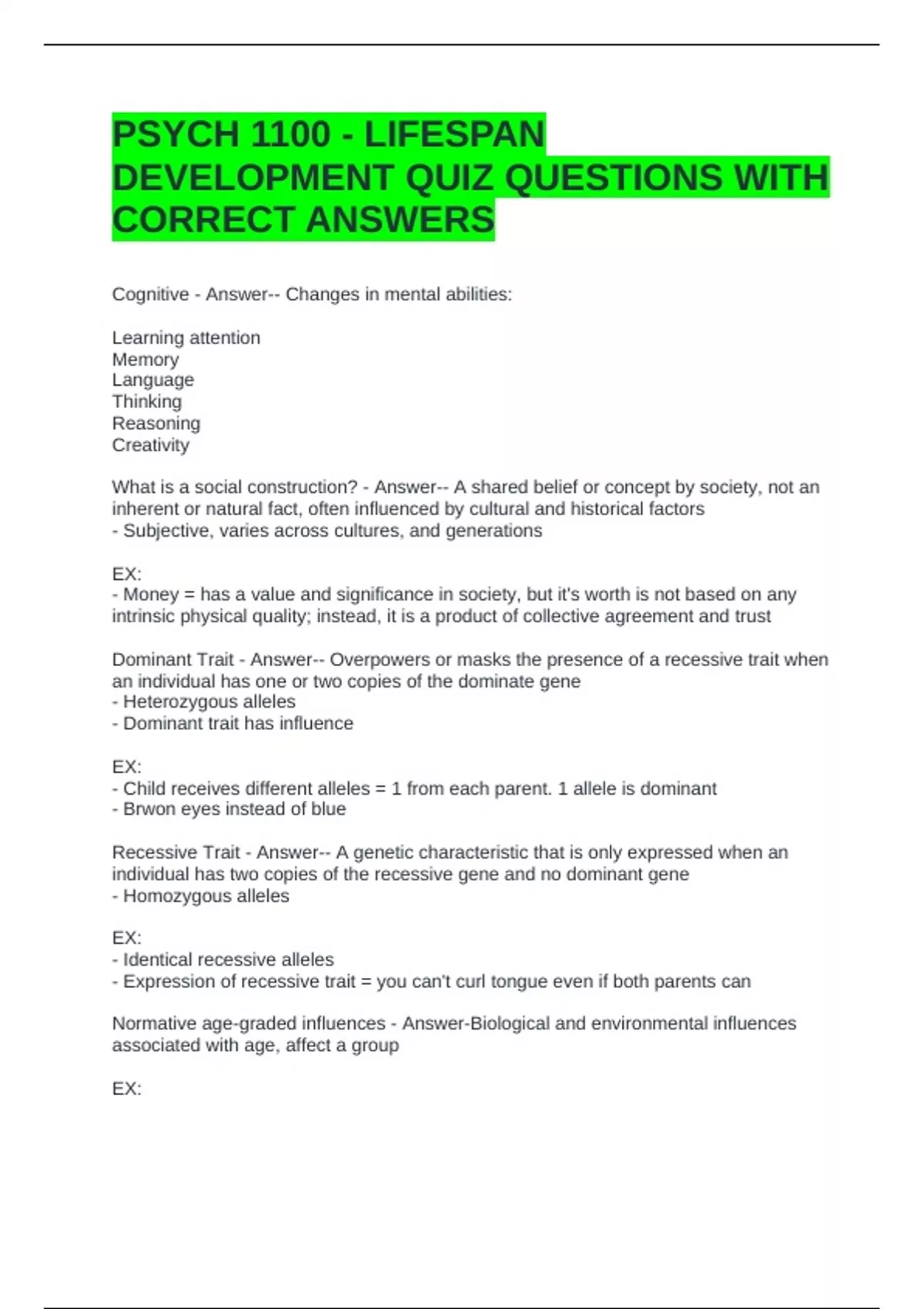 PSYCH 1100 - LIFESPAN DEVELOPMENT QUIZ QUESTIONS WITH CORRECT ANSWERS

Cognitive - Answer-- Changes in mental abilities:

Learning attention
Memory
Language
Thinking
Reasoning
Creativity

What is a social construction? - Answer-- A shared belief or concept by society, not an inherent or natural fact, often influenced by cultural and historical factors
- Subjective, varies across cultures, and generations

EX:
- Money = has a value and significance in society, but it's worth is not based on any intrinsic physical quality; instead, it is a product of collective agreement and trust

Dominant Trait - Answer-- Overpowers or masks the presence of a recessive trait when an individual has one or two copies of the dominate gene
- Heterozygous alleles
- Dominant trait has influence

EX:
- Child receives different alleles = 1 from each parent. 1 allele is dominant
- Brwon eyes instead of blue

Recessive Trait - Answer-- A genetic characteristic that is only expressed when an individual has two copies of the recessive gene and no dominant gene
- Homozygous alleles

EX:
- Identical recessive alleles
- Expression of recessive trait = you can't curl tongue even if both parents can

Normative age-graded influences - Answer-Biological and environmental influences associated with age, affect a group

EX: